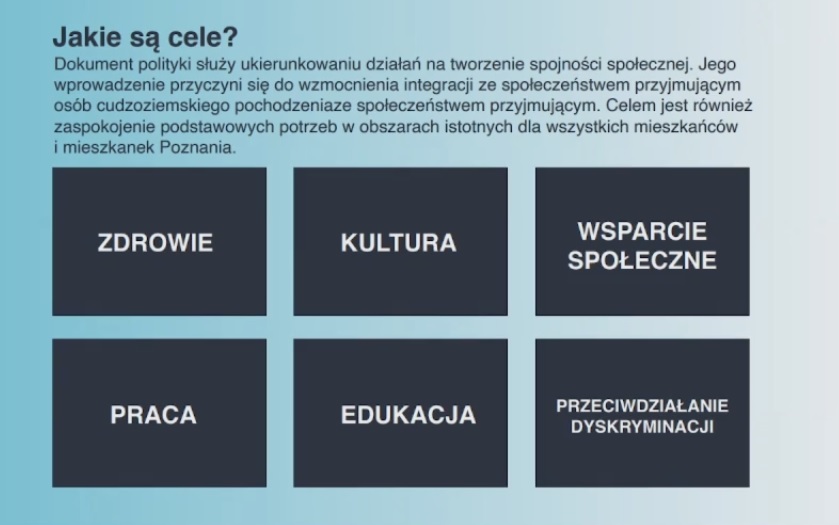 Jakie są cele?

Dokument polityki służy ukierunkowaniu działań na tworzenie spojności społecznej. Jego wprowadzenie przyczyni się do wzmocnienia integracji ze społeczeństwem przyjmującym osób cudzoziemskiego pochodzeniaze społeczeństwem przyjmującym. Celem jest również zaspokojenie podstawowych potrzeb w obszarach istotnych dla wszystkich mieszkańców i mieszkanek Poznania.

ZDROWIE

KULTURA

WSPARCIE SPOŁECZNE

PRACA

EDUKACJA

PRZECIWDZIAŁANIE DYSKRYMINACJI